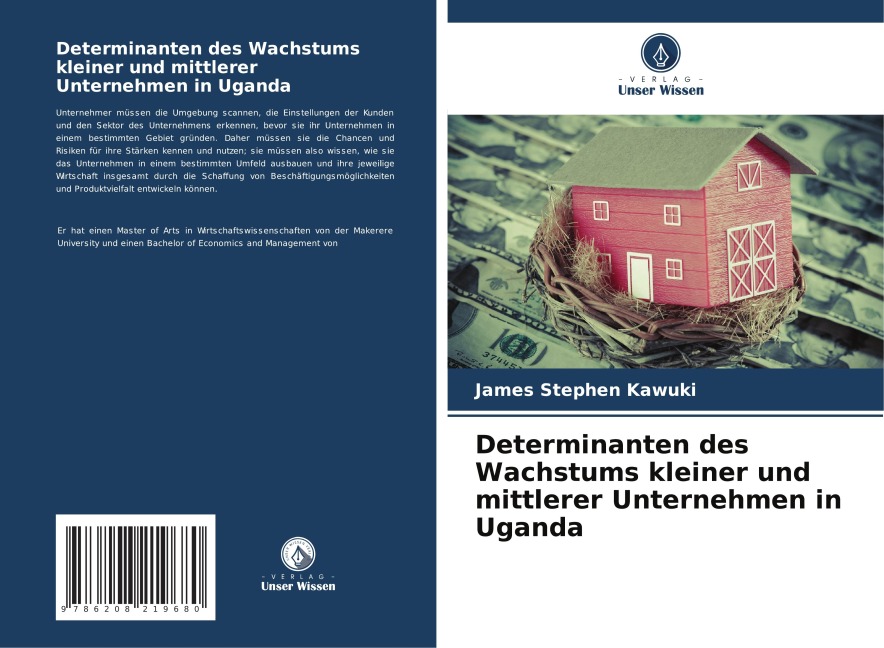 Determinanten des Wachstums kleiner und mittlerer Unternehmen in Uganda

Unternehmer müssen die Umgebung scannen, die Einstellungen der Kunden und den Sektor des Unternehmens erkennen, bevor sie ihr Unternehmen in einem bestimmten Gebiet gründen. Daher müssen sie die Chancen und Risiken für ihre Stärken kennen und nutzen; sie müssen also wissen, wie sie das Unternehmen in einem bestimmten Umfeld ausbauen und ihre jeweilige Wirtschaft insgesamt durch die Schaffung von Beschäftigungsmöglichkeiten und Produktvielfalt entwickeln können.

Er hat einen Master of Arts in Wirtschaftswissenschaften von der Makerere University und einen Bachelor of Economics and Management von

9 786208 219680

- VERLAG -
Unser Wissen

- VERLAG -
Unser Wissen

James Stephen Kawuki

Determinanten des Wachstums kleiner und mittlerer Unternehmen in Uganda